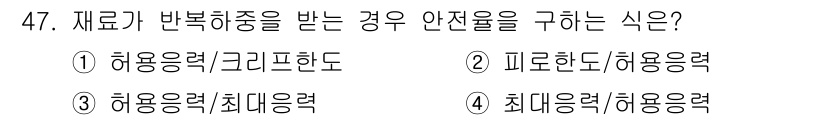 47. 재료가 반복하중을 받는 경우 안전율을 구하는 식은?

① 허용응력/크리프한도
② 피로한도/허용응력
③ 허용응력/최대응력
④ 최대응력/허용응력